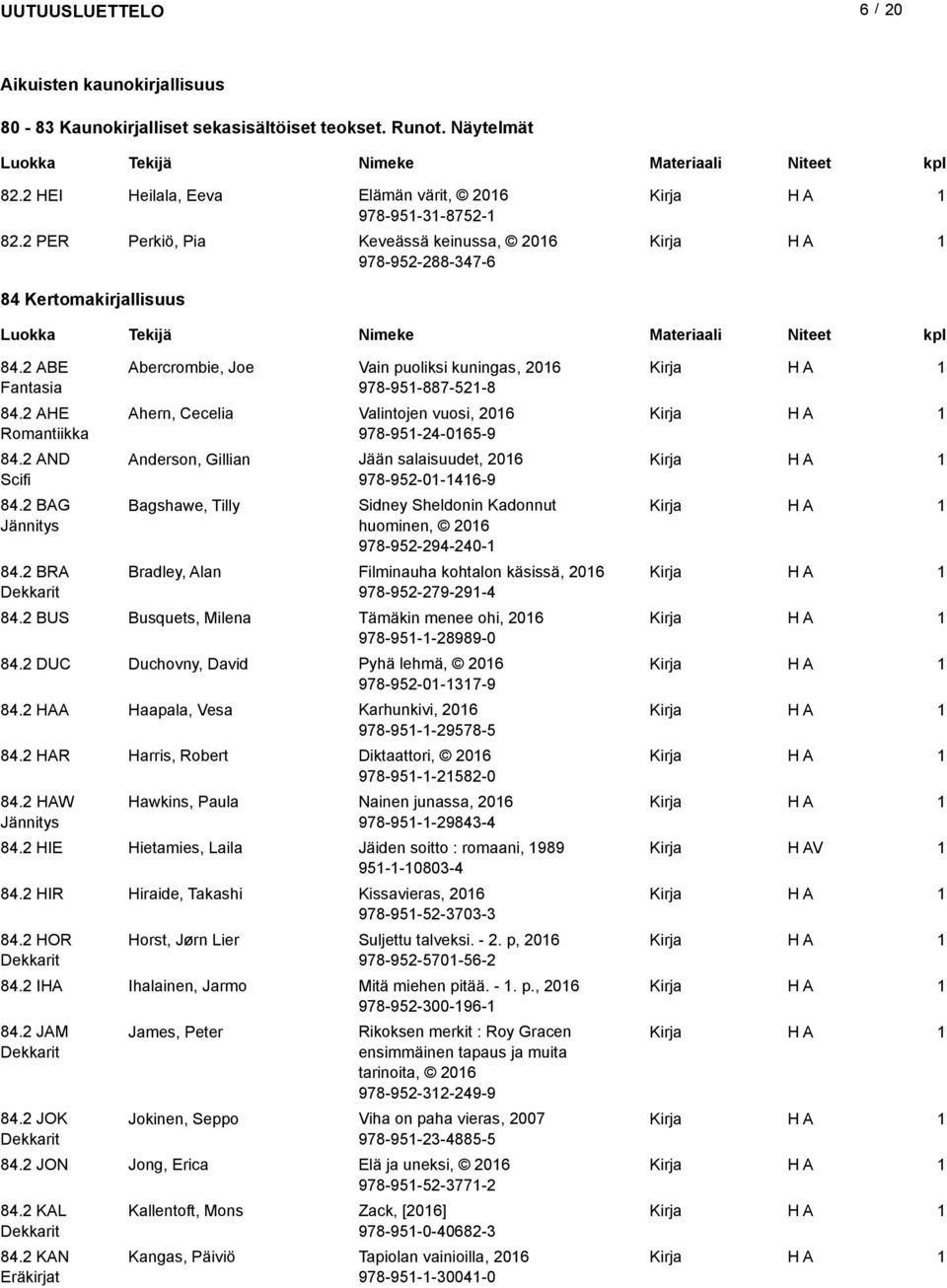 UUTUUSLUETTELO 6 / 20

Aikuisten kaunokirjallisuus

80 - 83 Kaunokirjalliset sekasisältöiset teokset. Runot. Näytelmät

| Luokka | Tekijä | Nimeke | Materiaali | Niteet | kpl |
|---|---|---|---|---|---|
| 82.2 HEI | Heilala, Eeva | Elämän värit, © 2016 978-951-31-8752-1 | Kirja | H A | 1 |
| 82.2 PER | Perkiö, Pia | Keveässä keinussa, © 2016 978-952-288-347-6 | Kirja | H A | 1 |

84 Kertomakirjallisuus

| Luokka | Tekijä | Nimeke | Materiaali | Niteet | kpl |
|---|---|---|---|---|---|
| 84.2 ABE Fantasia | Abercrombie, Joe | Vain puoliksi kuningas, 2016 978-951-887-521-8 | Kirja | H A | 1 |
| 84.2 AHE Romantiikka | Ahern, Cecelia | Valintojen vuosi, 2016 978-951-24-0165-9 | Kirja | H A | 1 |
| 84.2 AND Scifi | Anderson, Gillian | Jään salaisuudet, 2016 978-952-01-1416-9 | Kirja | H A | 1 |
| 84.2 BAG Jännitys | Bagshawe, Tilly | Sidney Sheldonin Kadonnut huominen, © 2016 978-952-294-240-1 | Kirja | H A | 1 |
| 84.2 BRA Dekkarit | Bradley, Alan | Filminauha kohtalon käsissä, 2016 978-952-279-291-4 | Kirja | H A | 1 |
| 84.2 BUS | Busquets, Milena | Tämäkin menee ohi, 2016 978-951-1-28989-0 | Kirja | H A | 1 |
| 84.2 DUC | Duchovny, David | Pyhä lehmä, © 2016 978-952-01-1317-9 | Kirja | H A | 1 |
| 84.2 HAA | Haapala, Vesa | Karhunkivi, 2016 978-951-1-29578-5 | Kirja | H A | 1 |
| 84.2 HAR | Harris, Robert | Diktaattori, © 2016 978-951-1-21582-0 | Kirja | H A | 1 |
| 84.2 HAW Jännitys | Hawkins, Paula | Nainen junassa, 2016 978-951-1-29843-4 | Kirja | H A | 1 |
| 84.2 HIE | Hietamies, Laila | Jäiden soitto : romaani, 1989 951-1-10803-4 | Kirja | H AV | 1 |
| 84.2 HIR | Hiraide, Takashi | Kissavieras, 2016 978-951-52-3703-3 | Kirja | H A | 1 |
| 84.2 HOR Dekkarit | Horst, Jørn Lier | Suljettu talveksi. - 2. p, 2016 978-952-5701-56-2 | Kirja | H A | 1 |
| 84.2 IHA | Ihalainen, Jarmo | Mitä miehen pitää. - 1. p., 2016 978-952-300-196-1 | Kirja | H A | 1 |
| 84.2 JAM Dekkarit | James, Peter | Rikoksen merkit : Roy Gracen ensimmäinen tapaus ja muita tarinoita, © 2016 978-952-312-249-9 | Kirja | H A | 1 |
| 84.2 JOK Dekkarit | Jokinen, Seppo | Viha on paha vieras, 2007 978-951-23-4885-5 | Kirja | H A | 1 |
| 84.2 JON | Jong, Erica | Elä ja uneksi, © 2016 978-951-52-3771-2 | Kirja | H A | 1 |
| 84.2 KAL Dekkarit | Kallentoft, Mons | Zack, [2016] 978-951-0-40682-3 | Kirja | H A | 1 |
| 84.2 KAN Eräkirjat | Kangas, Päiviö | Tapiolan vainioilla, 2016 978-951-1-30041-0 | Kirja | H A | 1 |